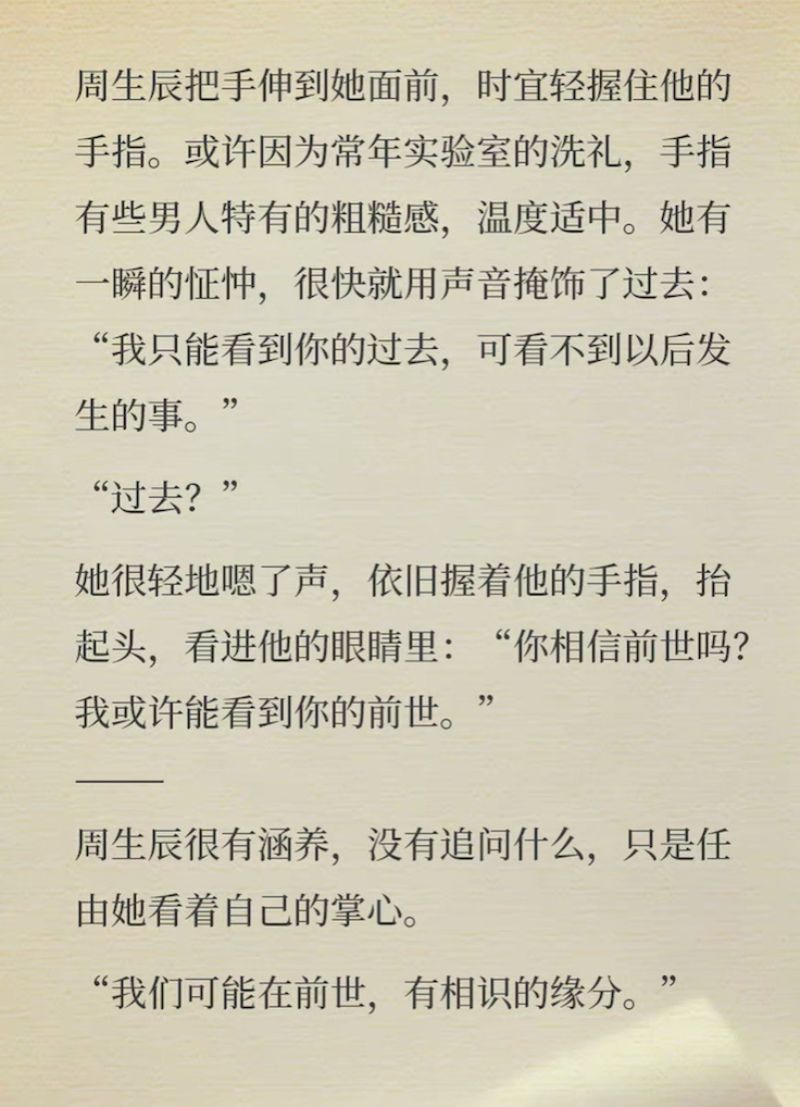 周生辰把手伸到她面前，时宜轻握住他的手指。或许因为常年实验室的洗礼，手指有些男人特有的粗糙感，温度适中。她有一瞬的怔忡，很快就用声音掩饰了过去：“我只能看到你的过去，可看不到以后发生的事。”

“过去？”

她很轻地嗯了声，依旧握着他的手指，抬起头，看进他的眼睛里：“你相信前世吗？我或许能看到你的前世。”

——

周生辰很有涵养，没有追问什么，只是任由她看着自己的掌心。

“我们可能在前世，有相识的缘分。”